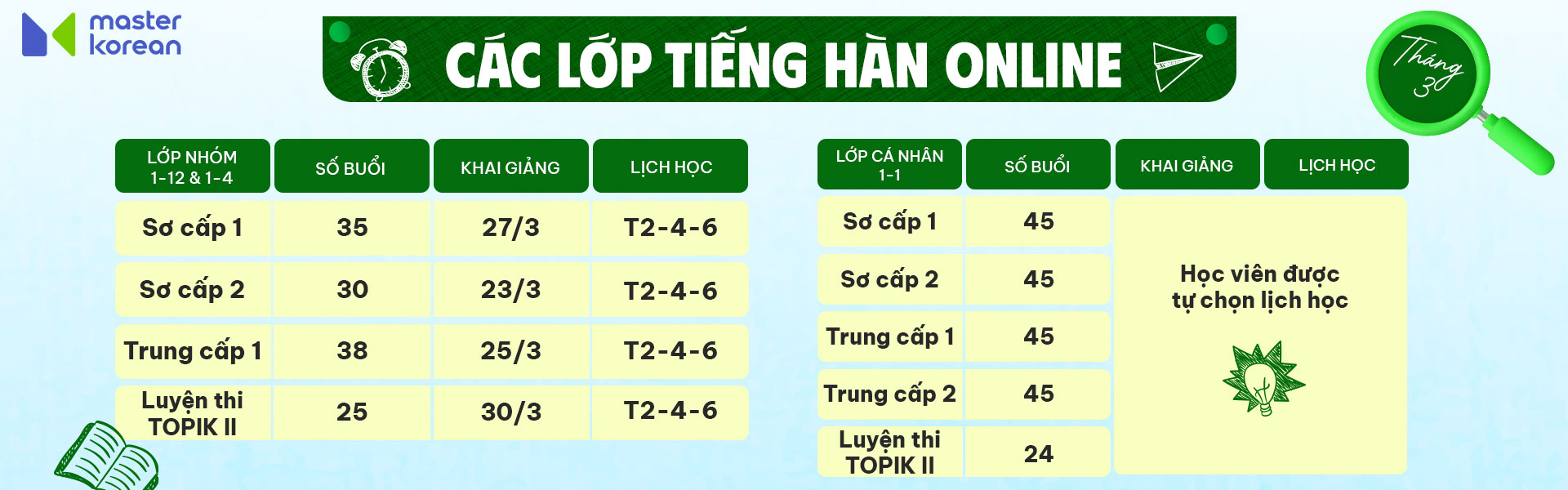 master
korean

CÁC LỚP TIẾNG HÀN ONLINE

Tháng 3

| LỚP NHÓM 1-12 & 1-4 | SỐ BUỔI | KHAI GIẢNG | LỊCH HỌC |
|---|---|---|---|
| Sơ cấp 1 | 35 | 27/3 | T2-4-6 |
| Sơ cấp 2 | 30 | 23/3 | T2-4-6 |
| Trung cấp 1 | 38 | 25/3 | T2-4-6 |
| Luyện thi TOPIK II | 25 | 30/3 | T2-4-6 |

| LỚP CÁ NHÂN 1-1 | SỐ BUỔI | KHAI GIẢNG | LỊCH HỌC |
|---|---|---|---|
| Sơ cấp 1 | 45 | Học viên được tự chọn lịch học | |
| Sơ cấp 2 | 45 | | |
| Trung cấp 1 | 45 | | |
| Trung cấp 2 | 45 | | |
| Luyện thi TOPIK II | 24 | | |